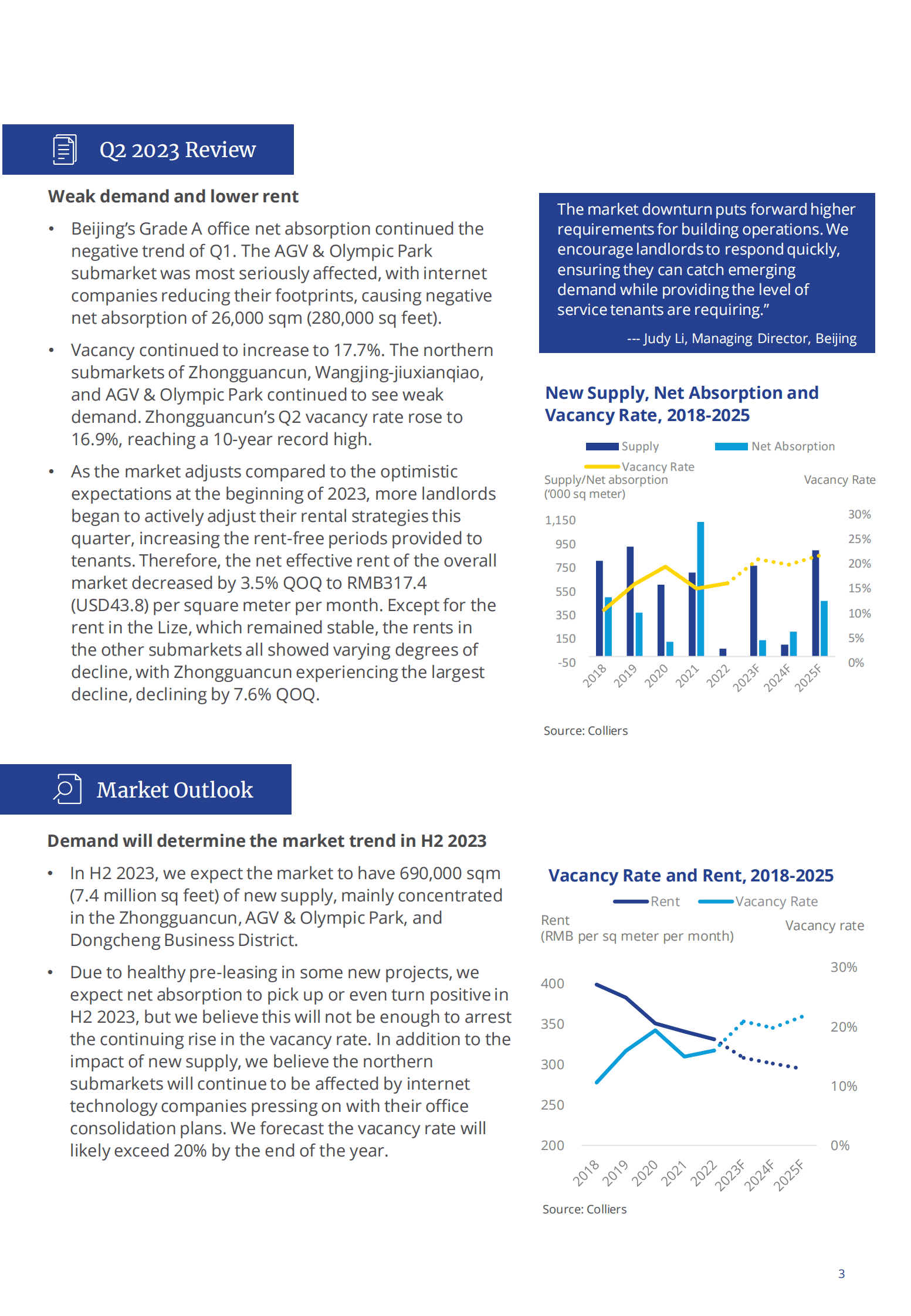 Q2 2023 Review

Weak demand and lower rent

• Beijing's Grade A office net absorption continued the negative trend of Q1. The AGV & Olympic Park submarket was most seriously affected, with internet companies reducing their footprints, causing negative net absorption of 26,000 sqm (280,000 sq feet).

• Vacancy continued to increase to 17.7%. The northern submarkets of Zhongguancun, Wangjing-jiuxianqiao, and AGV & Olympic Park continued to see weak demand. Zhongguancun's Q2 vacancy rate rose to 16.9%, reaching a 10-year record high.

• As the market adjusts compared to the optimistic expectations at the beginning of 2023, more landlords began to actively adjust their rental strategies this quarter, increasing the rent-free periods provided to tenants. Therefore, the net effective rent of the overall market decreased by 3.5% QOQ to RMB317.4 (USD43.8) per square meter per month. Except for the rent in the Lize, which remained stable, the rents in the other submarkets all showed varying degrees of decline, with Zhongguancun experiencing the largest decline, declining by 7.6% QOQ.

The market downturn puts forward higher requirements for building operations. We encourage landlords to respond quickly, ensuring they can catch emerging demand while providing the level of service tenants are requiring."

--- Judy Li, Managing Director, Beijing

New Supply, Net Absorption and Vacancy Rate, 2018-2025

Supply Net Absorption Vacancy Rate

Supply/Net absorption ('000 sq meter)

Vacancy Rate

1,150 950 750 550 350 150 -50

30% 25% 20% 15% 10% 5% 0%

2018 2019 2020 2021 2022 2023F 2024F 2025F

Source: Colliers

Market Outlook

Demand will determine the market trend in H2 2023

• In H2 2023, we expect the market to have 690,000 sqm (7.4 million sq feet) of new supply, mainly concentrated in the Zhongguancun, AGV & Olympic Park, and Dongcheng Business District.

• Due to healthy pre-leasing in some new projects, we expect net absorption to pick up or even turn positive in H2 2023, but we believe this will not be enough to arrest the continuing rise in the vacancy rate. In addition to the impact of new supply, we believe the northern submarkets will continue to be affected by internet technology companies pressing on with their office consolidation plans. We forecast the vacancy rate will likely exceed 20% by the end of the year.

Vacancy Rate and Rent, 2018-2025

Rent Vacancy Rate

Rent (RMB per sq meter per month)

Vacancy rate

400 350 300 250 200

30% 20% 10% 0%

2018 2019 2020 2021 2022 2023F 2024F 2025F

Source: Colliers

3